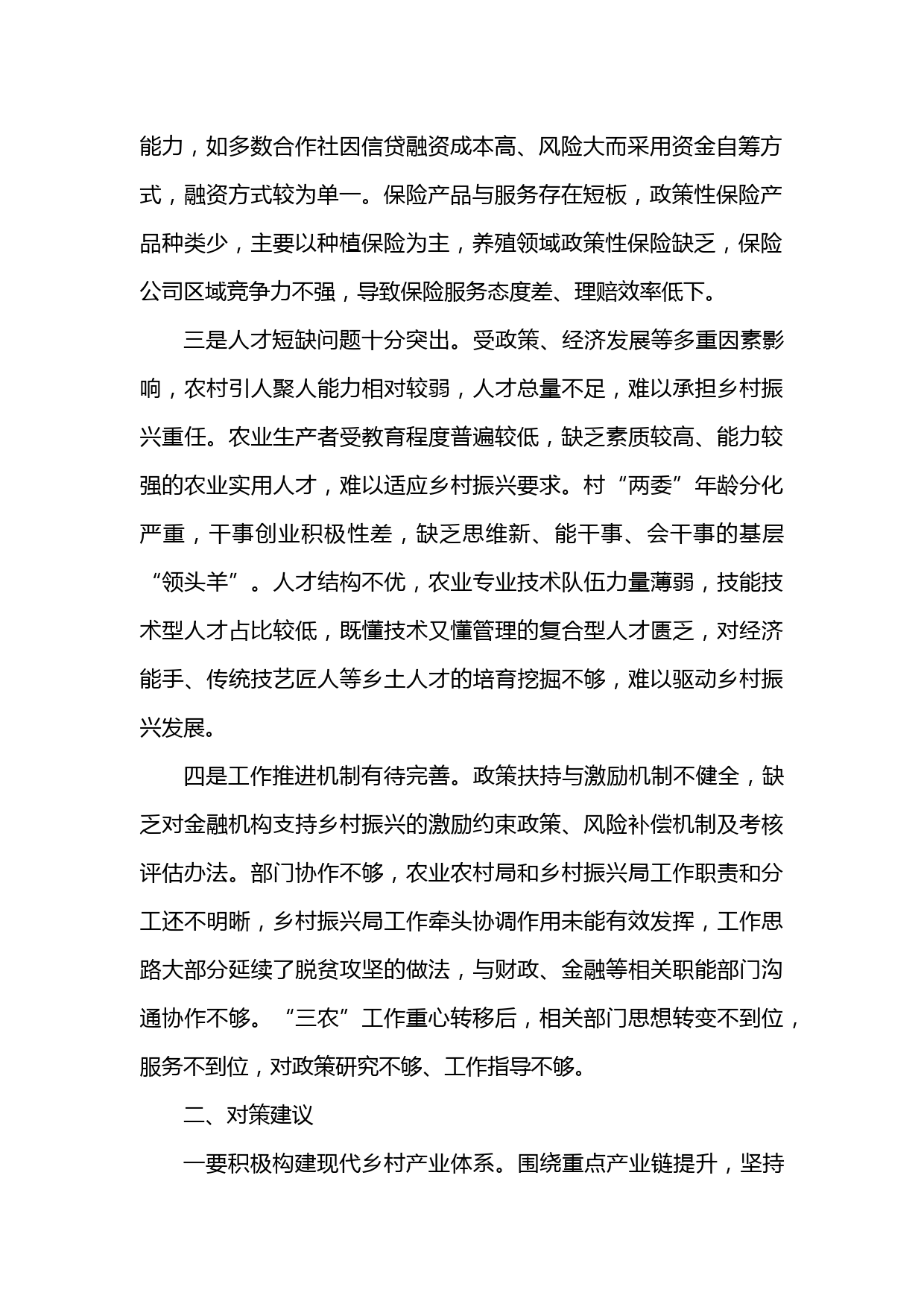 能力，如多数合作社因信贷融资成本高、风险大而采用资金自筹方式，融资方式较为单一。保险产品与服务存在短板，政策性保险产品种类少，主要以种植保险为主，养殖领域政策性保险缺乏，保险公司区域竞争力不强，导致保险服务态度差、理赔效率低下。

三是人才短缺问题十分突出。受政策、经济发展等多重因素影响，农村引人聚人能力相对较弱，人才总量不足，难以承担乡村振兴重任。农业生产者受教育程度普遍较低，缺乏素质较高、能力较强的农业实用人才，难以适应乡村振兴要求。村“两委”年龄分化严重，干事创业积极性差，缺乏思维新、能干事、会干事的基层“领头羊”。人才结构不优，农业专业技术队伍力量薄弱，技能技术型人才占比较低，既懂技术又懂管理的复合型人才匮乏，对经济能手、传统技艺匠人等乡土人才的培育挖掘不够，难以驱动乡村振兴发展。

四是工作推进机制有待完善。政策扶持与激励机制不健全，缺乏对金融机构支持乡村振兴的激励约束政策、风险补偿机制及考核评估办法。部门协作不够，农业农村局和乡村振兴局工作职责和分工还不明晰，乡村振兴局工作牵头协调作用未能有效发挥，工作思路大部分延续了脱贫攻坚的做法，与财政、金融等相关职能部门沟通协作不够。“三农”工作重心转移后，相关部门思想转变不到位，服务不到位，对政策研究不够、工作指导不够。

二、对策建议

一要积极构建现代乡村产业体系。围绕重点产业链提升，坚持